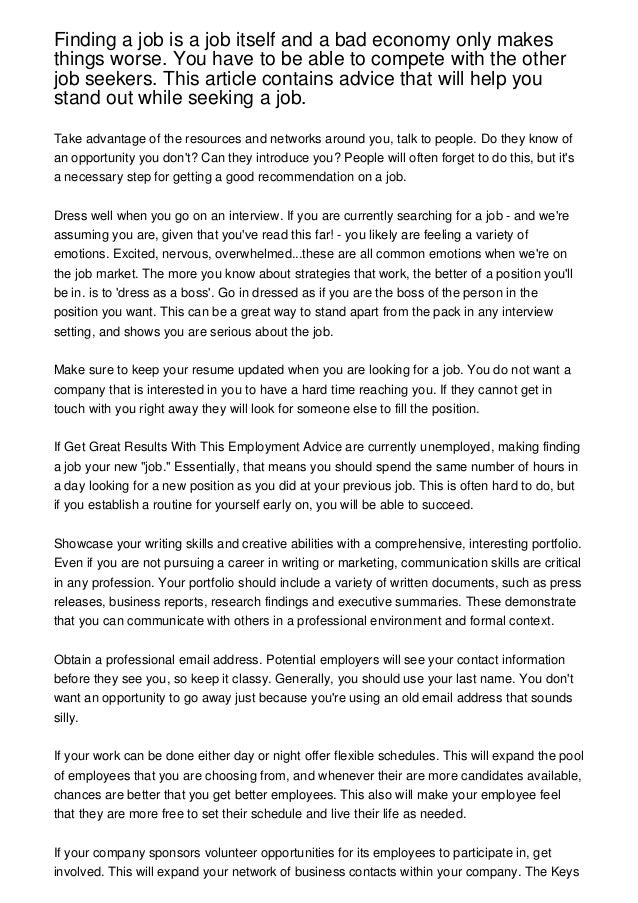 Finding a job is a job itself and a bad economy only makes things worse. You have to be able to compete with the other job seekers. This article contains advice that will help you stand out while seeking a job.

Take advantage of the resources and networks around you, talk to people. Do they know of an opportunity you don't? Can they introduce you? People will often forget to do this, but it's a necessary step for getting a good recommendation on a job.

Dress well when you go on an interview. If you are currently searching for a job - and we're assuming you are, given that you've read this far! - you likely are feeling a variety of emotions. Excited, nervous, overwhelmed...these are all common emotions when we're on the job market. The more you know about strategies that work, the better of a position you'll be in. is to 'dress as a boss'. Go in dressed as if you are the boss of the person in the position you want. This can be a great way to stand apart from the pack in any interview setting, and shows you are serious about the job.

Make sure to keep your resume updated when you are looking for a job. You do not want a company that is interested in you to have a hard time reaching you. If they cannot get in touch with you right away they will look for someone else to fill the position.

If Get Great Results With This Employment Advice are currently unemployed, making finding a job your new "job." Essentially, that means you should spend the same number of hours in a day looking for a new position as you did at your previous job. This is often hard to do, but if you establish a routine for yourself early on, you will be able to succeed.

Showcase your writing skills and creative abilities with a comprehensive, interesting portfolio. Even if you are not pursuing a career in writing or marketing, communication skills are critical in any profession. Your portfolio should include a variety of written documents, such as press releases, business reports, research findings and executive summaries. These demonstrate that you can communicate with others in a professional environment and formal context.

Obtain a professional email address. Potential employers will see your contact information before they see you, so keep it classy. Generally, you should use your last name. You don't want an opportunity to go away just because you're using an old email address that sounds silly.

If your work can be done either day or night offer flexible schedules. This will expand the pool of employees that you are choosing from, and whenever their are more candidates available, chances are better that you get better employees. This also will make your employee feel that they are more free to set their schedule and live their life as needed.

If your company sponsors volunteer opportunities for its employees to participate in, get involved. This will expand your network of business contacts within your company. The Keys